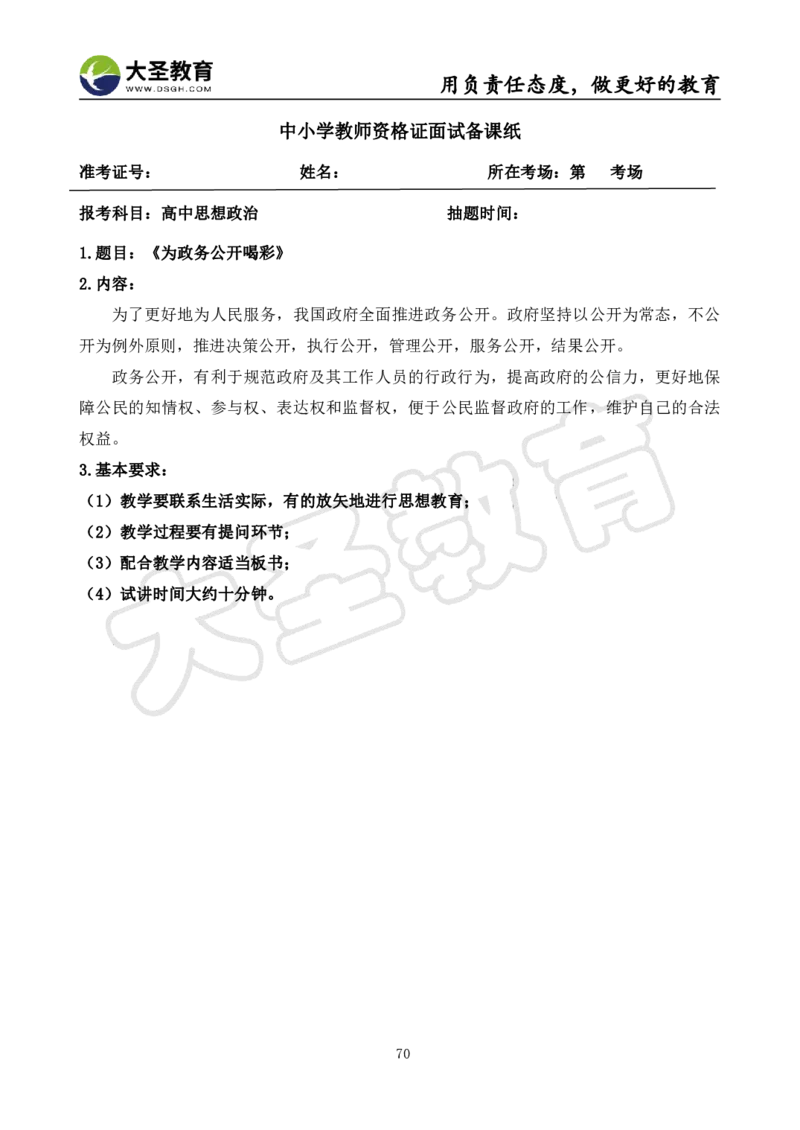 大圣教育
WWW.DSGH.COM

用负责任态度，做更好的教育

中小学教师资格证面试备课纸

准考证号： 姓名： 所在考场：第 考场

报考科目：高中思想政治 抽题时间：

1.题目：《为政务公开喝彩》

2.内容：

为了更好地为人民服务，我国政府全面推进政务公开。政府坚持以公开为常态，不公开为例外原则，推进决策公开，执行公开，管理公开，服务公开，结果公开。

政务公开，有利于规范政府及其工作人员的行政行为，提高政府的公信力，更好地保障公民的知情权、参与权、表达权和监督权，便于公民监督政府的工作，维护自己的合法权益。

3.基本要求：

（1）教学要联系生活实际，有的放矢地进行思想教育；

（2）教学过程要有提问环节；

（3）配合教学内容适当板书；

（4）试讲时间大约十分钟。

大圣教育

70